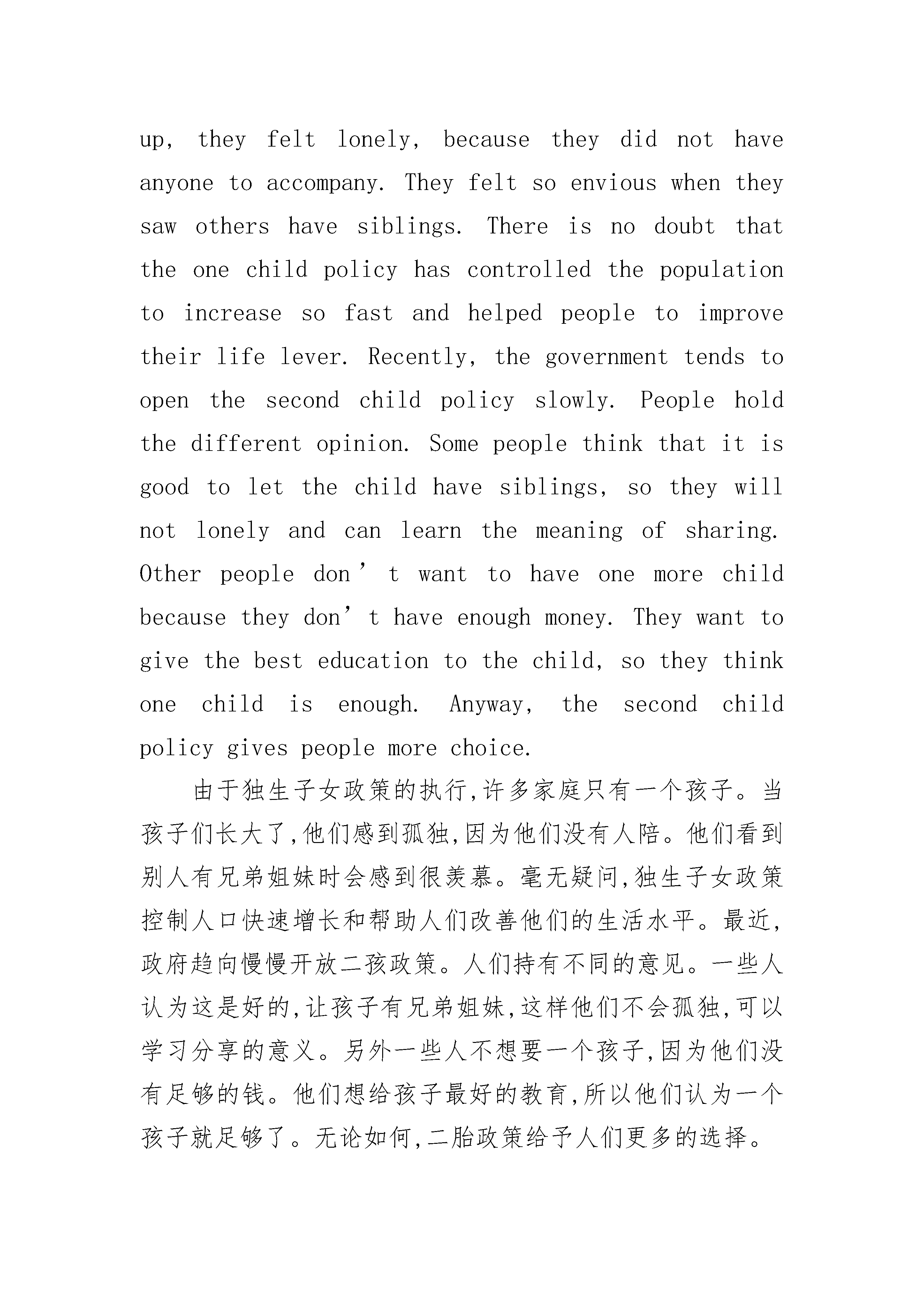 up, they felt lonely, because they did not have anyone to accompany. They felt so envious when they saw others have siblings. There is no doubt that the one child policy has controlled the population to increase so fast and helped people to improve their life lever. Recently, the government tends to open the second child policy slowly. People hold the different opinion. Some people think that it is good to let the child have siblings, so they will not lonely and can learn the meaning of sharing. Other people don’t want to have one more child because they don’t have enough money. They want to give the best education to the child, so they think one child is enough. Anyway, the second child policy gives people more choice.

由于独生子女政策的执行,许多家庭只有一个孩子。当孩子们长大了,他们感到孤独,因为他们没有人陪。他们看到别人有兄弟姐妹时会感到很羡慕。毫无疑问,独生子女政策控制人口快速增长和帮助人们改善他们的生活水平。最近,政府趋向慢慢开放二孩政策。人们持有不同的意见。一些人认为这是好的,让孩子有兄弟姐妹,这样他们不会孤独,可以学习分享的意义。另外一些人不想要一个孩子,因为他们没有足够的钱。他们想给孩子最好的教育,所以他们认为一个孩子就足够了。无论如何,二胎政策给予人们更多的选择。